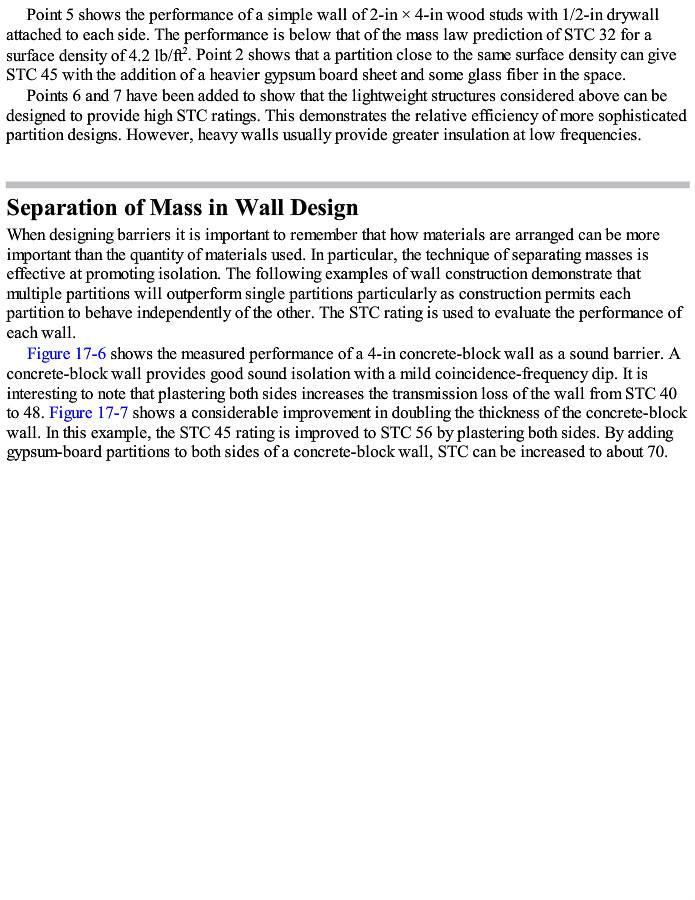 Point 5 shows the performance of a simple wall of 2-in × 4-in wood studs with 1/2-in drywall attached to each side. The performance is below that of the mass law prediction of STC 32 for a surface density of 4.2 lb/ft$^2$. Point 2 shows that a partition close to the same surface density can give STC 45 with the addition of a heavier gypsum board sheet and some glass fiber in the space.

Points 6 and 7 have been added to show that the lightweight structures considered above can be designed to provide high STC ratings. This demonstrates the relative efficiency of more sophisticated partition designs. However, heavy walls usually provide greater insulation at low frequencies.

Separation of Mass in Wall Design

When designing barriers it is important to remember that how materials are arranged can be more important than the quantity of materials used. In particular, the technique of separating masses is effective at promoting isolation. The following examples of wall construction demonstrate that multiple partitions will outperform single partitions particularly as construction permits each partition to behave independently of the other. The STC rating is used to evaluate the performance of each wall.

Figure 17-6 shows the measured performance of a 4-in concrete-block wall as a sound barrier. A concrete-block wall provides good sound isolation with a mild coincidence-frequency dip. It is interesting to note that plastering both sides increases the transmission loss of the wall from STC 40 to 48. Figure 17-7 shows a considerable improvement in doubling the thickness of the concrete-block wall. In this example, the STC 45 rating is improved to STC 56 by plastering both sides. By adding gypsum-board partitions to both sides of a concrete-block wall, STC can be increased to about 70.